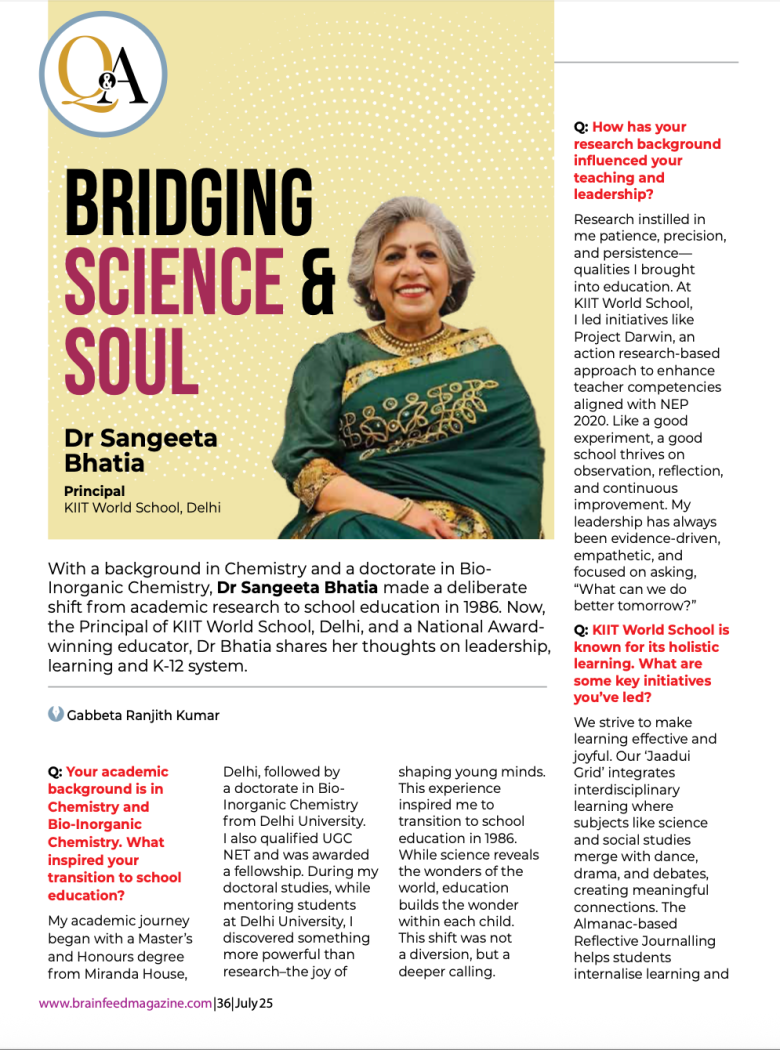 Q&A

BRIDGING SCIENCE & SOUL

Dr Sangeeta Bhatia

Principal
KIIT World School, Delhi

With a background in Chemistry and a doctorate in Bio-Inorganic Chemistry, Dr Sangeeta Bhatia made a deliberate shift from academic research to school education in 1986. Now, the Principal of KIIT World School, Delhi, and a National Award-winning educator, Dr Bhatia shares her thoughts on leadership, learning and K-12 system.

Gabbeta Ranjith Kumar

Q: Your academic background is in Chemistry and Bio-Inorganic Chemistry. What inspired your transition to school education?

My academic journey began with a Master's and Honours degree from Miranda House, Delhi, followed by a doctorate in Bio-Inorganic Chemistry from Delhi University. I also qualified UGC NET and was awarded a fellowship. During my doctoral studies, while mentoring students at Delhi University, I discovered something more powerful than research–the joy of shaping young minds. This experience inspired me to transition to school education in 1986. While science reveals the wonders of the world, education builds the wonder within each child. This shift was not a diversion, but a deeper calling.

Q: How has your research background influenced your teaching and leadership?

Research instilled in me patience, precision, and persistence—qualities I brought into education. At KIIT World School, I led initiatives like Project Darwin, an action research-based approach to enhance teacher competencies aligned with NEP 2020. Like a good experiment, a good school thrives on observation, reflection, and continuous improvement. My leadership has always been evidence-driven, empathetic, and focused on asking, "What can we do better tomorrow?"

Q: KIIT World School is known for its holistic learning. What are some key initiatives you've led?

We strive to make learning effective and joyful. Our 'Jaadui Grid' integrates interdisciplinary learning where subjects like science and social studies merge with dance, drama, and debates, creating meaningful connections. The Almanac-based Reflective Journalling helps students internalise learning and

www.brainfeedmagazine.com|36|July 25